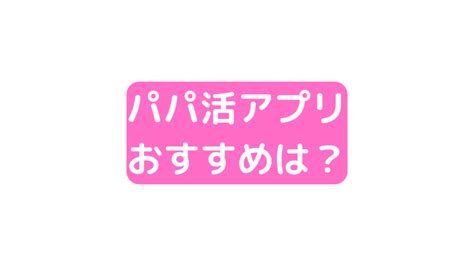 パパ活アプリ
おすすめは？